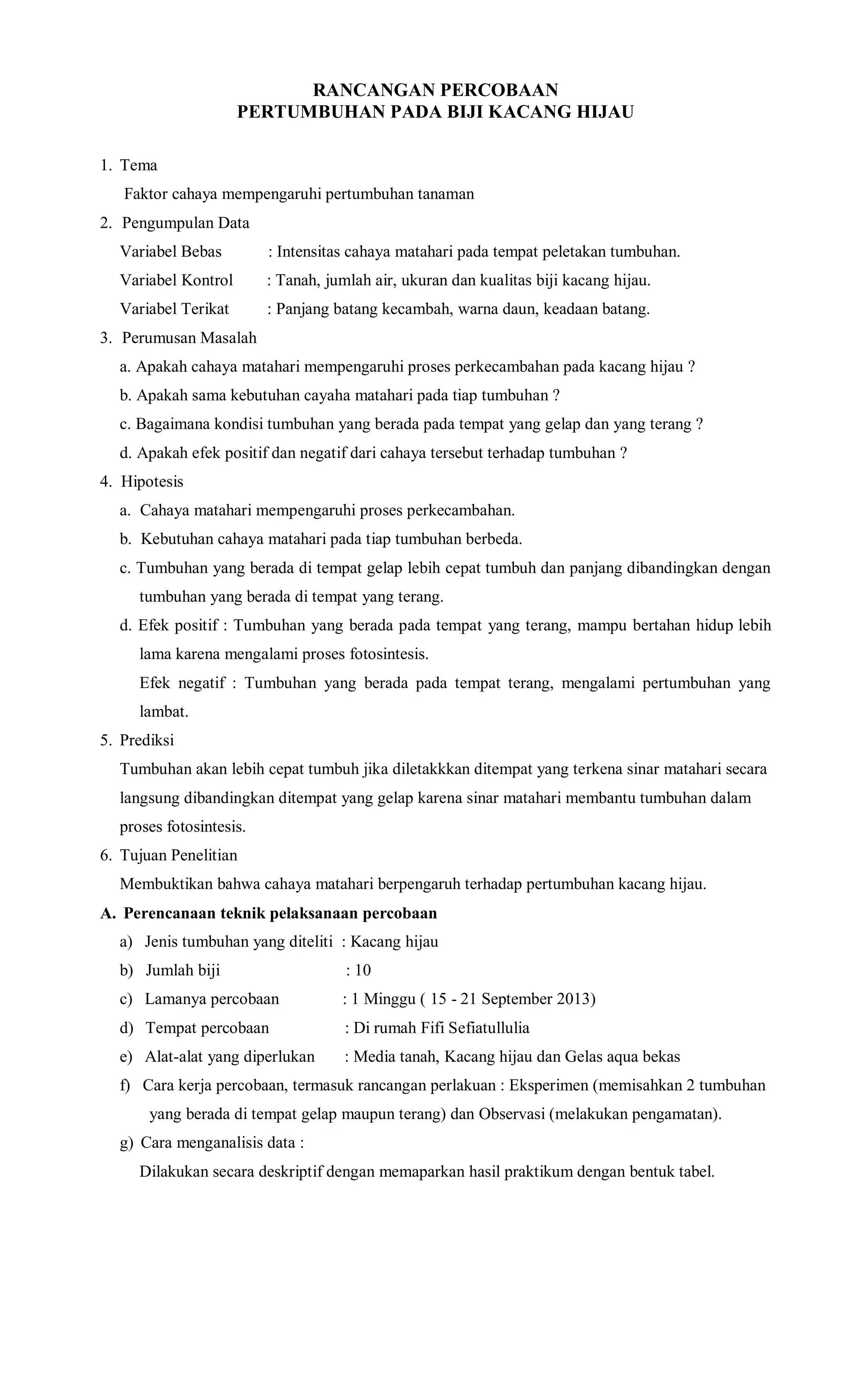 RANCANGAN PERCOBAAN
PERTUMBUHAN PADA BIJI KACANG HIJAU

1. Tema
Faktor cahaya mempengaruhi pertumbuhan tanaman

2. Pengumpulan Data
Variabel Bebas : Intensitas cahaya matahari pada tempat peletakan tumbuhan.
Variabel Kontrol : Tanah, jumlah air, ukuran dan kualitas biji kacang hijau.
Variabel Terikat : Panjang batang kecambah, warna daun, keadaan batang.

3. Perumusan Masalah
a. Apakah cahaya matahari mempengaruhi proses perkecambahan pada kacang hijau ?
b. Apakah sama kebutuhan cayaha matahari pada tiap tumbuhan ?
c. Bagaimana kondisi tumbuhan yang berada pada tempat yang gelap dan yang terang ?
d. Apakah efek positif dan negatif dari cahaya tersebut terhadap tumbuhan ?

4. Hipotesis
a. Cahaya matahari mempengaruhi proses perkecambahan.
b. Kebutuhan cahaya matahari pada tiap tumbuhan berbeda.
c. Tumbuhan yang berada di tempat gelap lebih cepat tumbuh dan panjang dibandingkan dengan tumbuhan yang berada di tempat yang terang.
d. Efek positif : Tumbuhan yang berada pada tempat yang terang, mampu bertahan hidup lebih lama karena mengalami proses fotosintesis.
Efek negatif : Tumbuhan yang berada pada tempat terang, mengalami pertumbuhan yang lambat.

5. Prediksi
Tumbuhan akan lebih cepat tumbuh jika diletakkkan ditempat yang terkena sinar matahari secara langsung dibandingkan ditempat yang gelap karena sinar matahari membantu tumbuhan dalam proses fotosintesis.

6. Tujuan Penelitian
Membuktikan bahwa cahaya matahari berpengaruh terhadap pertumbuhan kacang hijau.

A. Perencanaan teknik pelaksanaan percobaan
a) Jenis tumbuhan yang diteliti : Kacang hijau
b) Jumlah biji : 10
c) Lamanya percobaan : 1 Minggu ( 15 - 21 September 2013)
d) Tempat percobaan : Di rumah Fifi Sefiatullulia
e) Alat-alat yang diperlukan : Media tanah, Kacang hijau dan Gelas aqua bekas
f) Cara kerja percobaan, termasuk rancangan perlakuan : Eksperimen (memisahkan 2 tumbuhan yang berada di tempat gelap maupun terang) dan Observasi (melakukan pengamatan).
g) Cara menganalisis data :
Dilakukan secara deskriptif dengan memaparkan hasil praktikum dengan bentuk tabel.